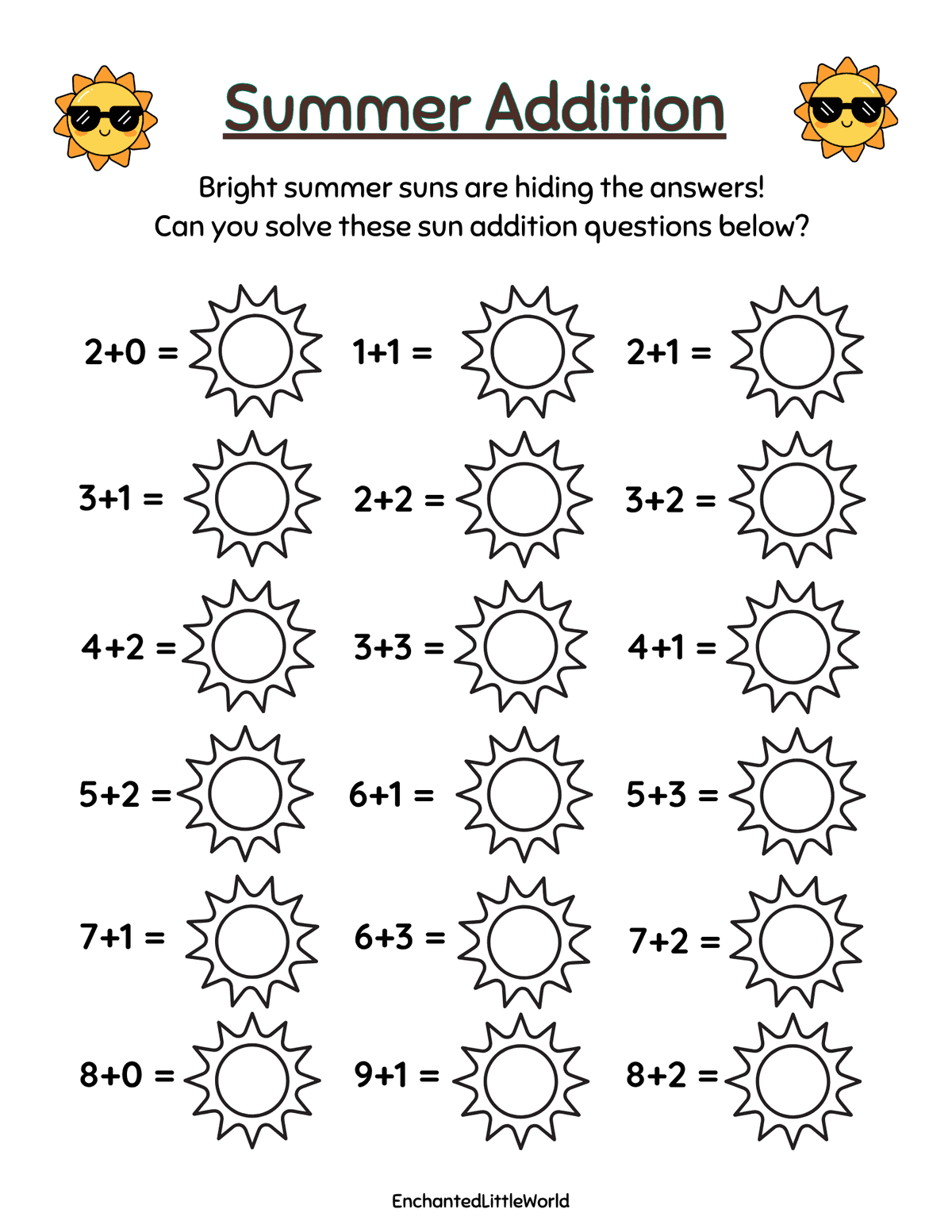 Summer Addition

Bright summer suns are hiding the answers! Can you solve these sun addition questions below?

$2+0 =$ $1+1 =$ $2+1 =$

$3+1 =$ $2+2 =$ $3+2 =$

$4+2 =$ $3+3 =$ $4+1 =$

$5+2 =$ $6+1 =$ $5+3 =$

$7+1 =$ $6+3 =$ $7+2 =$

$8+0 =$ $9+1 =$ $8+2 =$

EnchantedLittleWorld